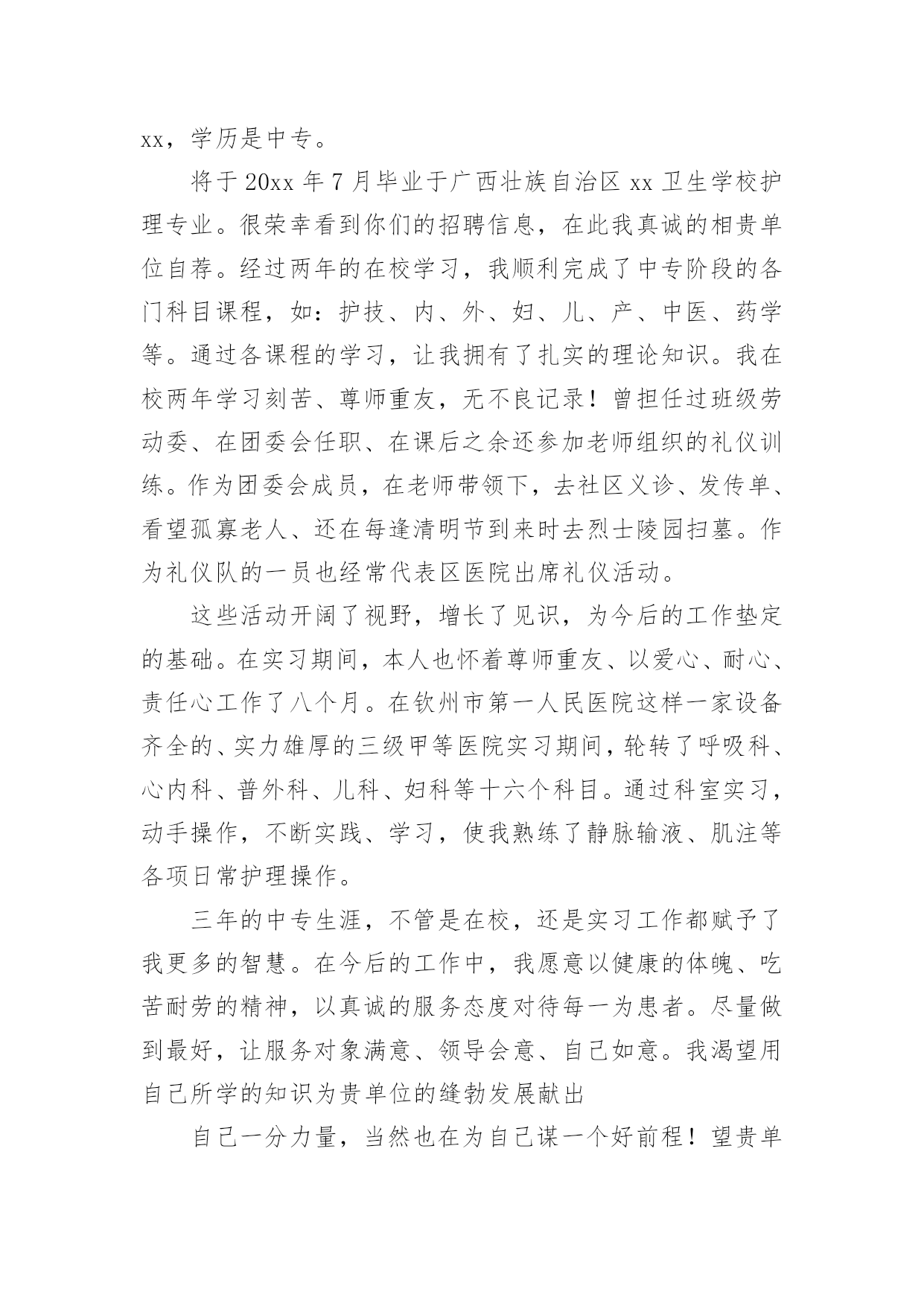 xx，学历是中专。

将于 20xx 年 7 月毕业于广西壮族自治区 xx 卫生学校护理专业。很荣幸看到你们的招聘信息，在此我真诚的相贵单位自荐。经过两年的在校学习，我顺利完成了中专阶段的各门科目课程，如：护技、内、外、妇、儿、产、中医、药学等。通过各课程的学习，让我拥有了扎实的理论知识。我在校两年学习刻苦、尊师重友，无不良记录！曾担任过班级劳动委、在团委会任职、在课后之余还参加老师组织的礼仪训练。作为团委会成员，在老师带领下，去社区义诊、发传单、看望孤寡老人、还在每逢清明节到来时去烈士陵园扫墓。作为礼仪队的一员也经常代表区医院出席礼仪活动。

这些活动开阔了视野，增长了见识，为今后的工作垫定的基础。在实习期间，本人也怀着尊师重友、以爱心、耐心、责任心工作了八个月。在钦州市第一人民医院这样一家设备齐全的、实力雄厚的三级甲等医院实习期间，轮转了呼吸科、心内科、普外科、儿科、妇科等十六个科目。通过科室实习，动手操作，不断实践、学习，使我熟练了静脉输液、肌注等各项日常护理操作。

三年的中专生涯，不管是在校，还是实习工作都赋予了我更多的智慧。在今后的工作中，我愿意以健康的体魄、吃苦耐劳的精神，以真诚的服务态度对待每一为患者。尽量做到最好，让服务对象满意、领导会意、自己如意。我渴望用自己所学的知识为贵单位的缝勃发展献出

自己一分力量，当然也在为自己谋一个好前程！望贵单